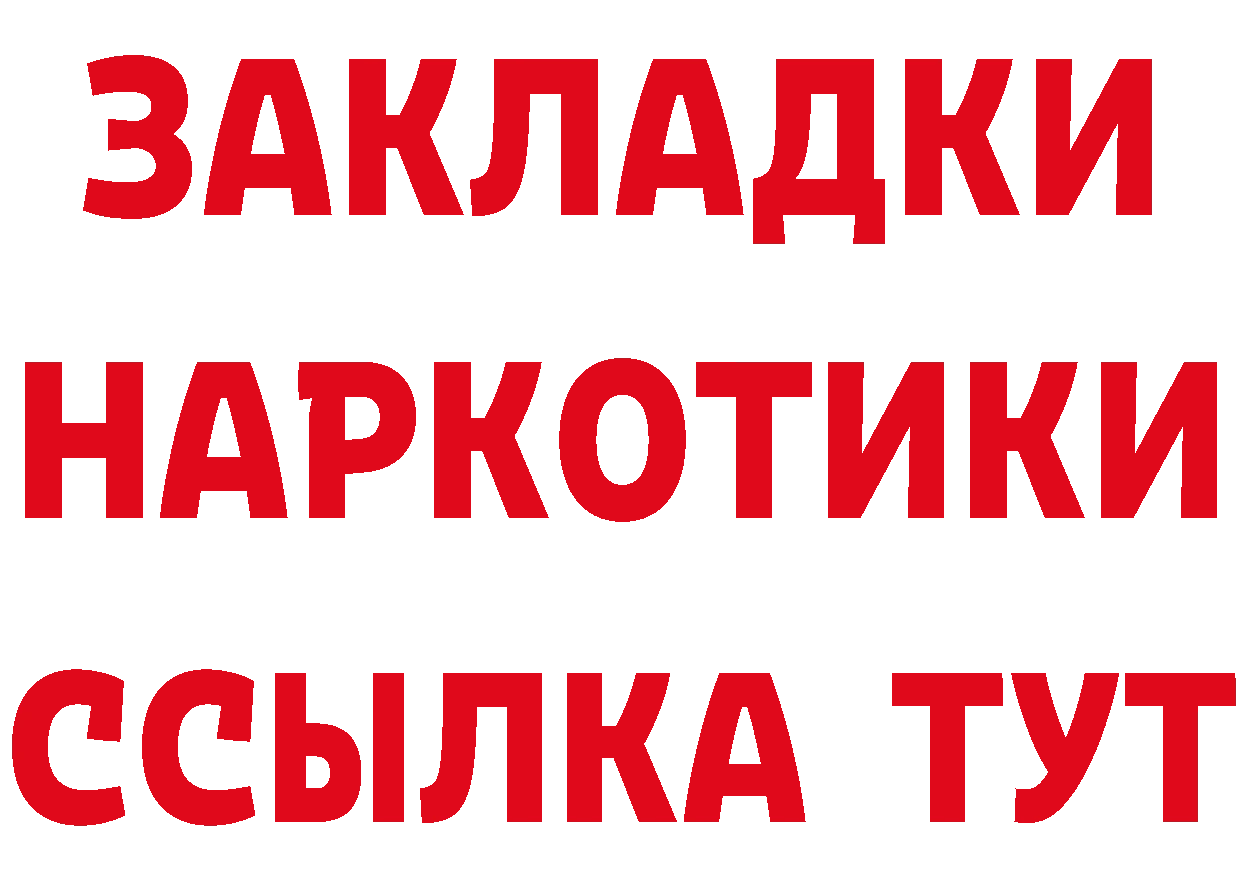 ЗАКЛАДКИ
НАРКОТИКИ
ССЫЛКА ТУТ